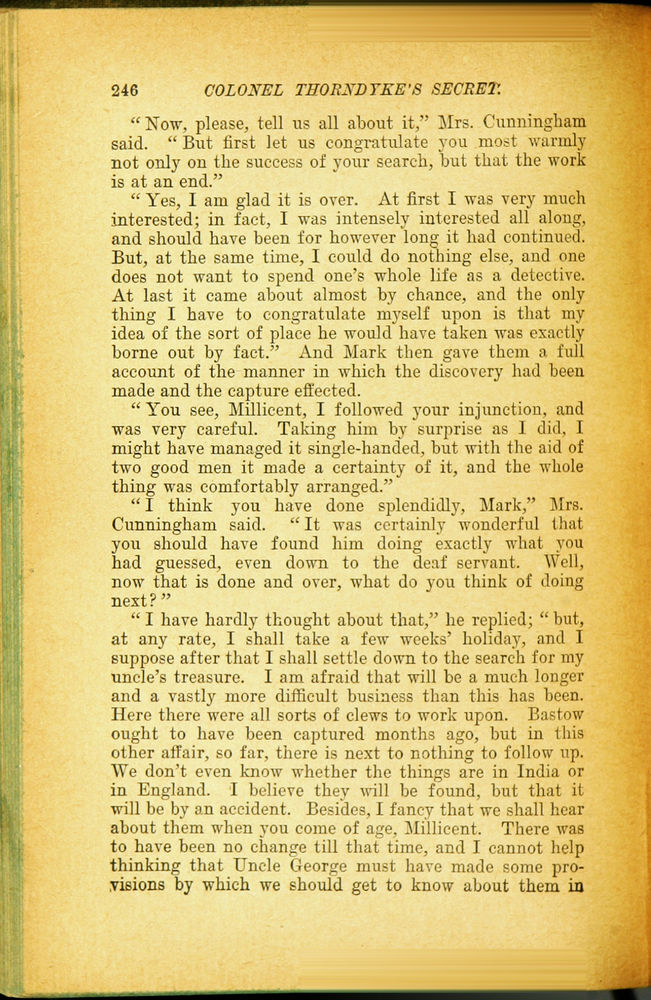 246 COLONEL THORNDYKE'S SECRET.

"Now, please, tell us all about it," Mrs. Cunningham said. "But first let us congratulate you most warmly not only on the success of your search, but that the work is at an end."

"Yes, I am glad it is over. At first I was very much interested; in fact, I was intensely interested all along, and should have been for however long it had continued. But, at the same time, I could do nothing else, and one does not want to spend one's whole life as a detective. At last it came about almost by chance, and the only thing I have to congratulate myself upon is that my idea of the sort of place he would have taken was exactly borne out by fact." And Mark then gave them a full account of the manner in which the discovery had been made and the capture effected.

"You see, Millicent, I followed your injunction, and was very careful. Taking him by surprise as I did, I might have managed it single-handed, but with the aid of two good men it made a certainty of it, and the whole thing was comfortably arranged."

"I think you have done splendidly, Mark," Mrs. Cunningham said. "It was certainly wonderful that you should have found him doing exactly what you had guessed, even down to the deaf servant. Well, now that is done and over, what do you think of doing next?"

"I have hardly thought about that," he replied; "but, at any rate, I shall take a few weeks' holiday, and I suppose after that I shall settle down to the search for my uncle's treasure. I am afraid that will be a much longer and a vastly more difficult business than this has been. Here there were all sorts of clews to work upon. Bastow ought to have been captured months ago, but in this other affair, so far, there is next to nothing to follow up. We don't even know whether the things are in India or in England. I believe they will be found, but that it will be by an accident. Besides, I fancy that we shall hear about them when you come of age, Millicent. There was to have been no change till that time, and I cannot help thinking that Uncle George must have made some provisions by which we should get to know about them in